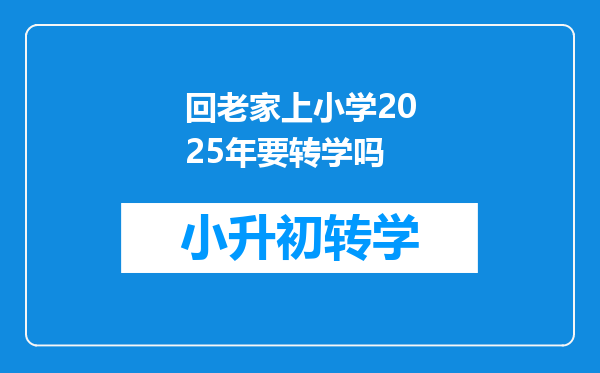 回老家上小学2025年要转学吗

小升初转学